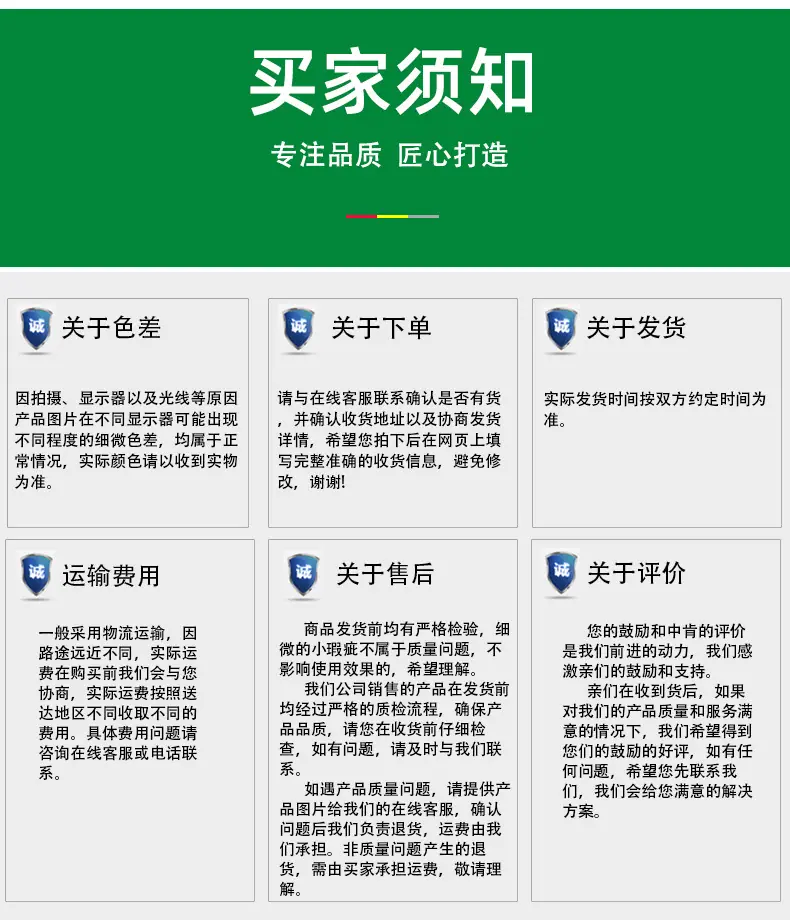 买家须知

专注品质 匠心打造

诚 关于色差

因拍摄、显示器以及光线等原因产品图片在不同显示器可能出现不同程度的细微色差，均属于正常情况，实际颜色请以收到实物为准。

诚 关于下单

请与在线客服联系确认是否有货，并确认收货地址以及协商发货详情，希望您拍下后在网页上填写完整准确的收货信息，避免修改，谢谢!

诚 关于发货

实际发货时间按双方约定时间为准。

诚 运输费用

一般采用物流运输，因路途远近不同，实际运费在购买前我们会与您协商，实际运费按照送达地区不同收取不同的费用。具体费用问题请咨询在线客服或电话联系。

诚 关于售后

商品发货前均有严格检验，细微的小瑕疵不属于质量问题，不影响使用效果的，希望理解。

我们公司销售的产品在发货前均经过严格的质检流程，确保产品品质，请您在收货前仔细检查，如有问题，请及时与我们联系。

如遇产品质量问题，请提供产品图片给我们的在线客服，确认问题后我们负责退货，运费由我们承担。非质量问题产生的退货，需由买家承担运费，敬请理解。

诚 关于评价

您的鼓励和中肯的评价是我们前进的动力，我们感激亲们的鼓励和支持。

亲们在收到货后，如果对我们的产品质量和服务满意的情况下，我们希望得到您们的鼓励的好评，如有任何问题，希望您先联系我们，我们会给您满意的解决方案。